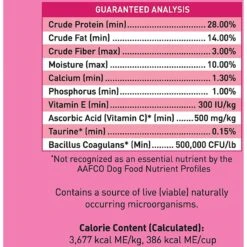 GUARANTEED ANALYSIS

| | |
|---|---|
| Crude Protein (min) | 28.00% |
| Crude Fat (min) | 14.00% |
| Crude Fiber (max) | 3.00% |
| Moisture (max) | 10.00% |
| Calcium (min) | 1.30% |
| Phosphorus (min) | 1.00% |
| Vitamin E (min) | 300 IU/kg |
| Ascorbic Acid (Vitamin C)* (min) | 500 mg/kg |
| Taurine* (min) | 0.15% |
| Bacillus Coagulans* (Min) | 500,000 CFU/lb |

*Not recognized as an essential nutrient by the AAFCO Dog Food Nutrient Profiles

Contains a source of live (viable) naturally occurring microorganisms.

Calorie Content (Calculated):
3,677 kcal ME/kg, 386 kcal ME/cup